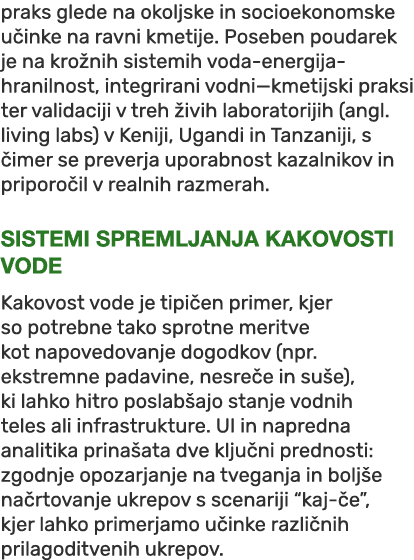 praks glede na okoljske in socioekonomske učinke na ravni kmetije. Poseben poudarek je na krožnih sistemih voda-energija-hranilnost, integrirani vodni—kmetijski praksi ter validaciji v treh živih laboratorijih (angl. living labs) v Keniji, Ugandi in Tanzaniji, s čimer se preverja uporabnost kazalnikov in priporočil v realnih razmerah.

SISTEMI SPREMLJANJA KAKOVOSTI VODE

Kakovost vode je tipičen primer, kjer so potrebne tako sprotne meritve kot napovedovanje dogodkov (npr. ekstremne padavine, nesreče in suše), ki lahko hitro poslabšajo stanje vodnih teles ali infrastrukture. UI in napredna analitika prinašata dve ključni prednosti: zgodnje opozarjanje na tveganja in boljše načrtovanje ukrepov s scenariji “kaj-če”, kjer lahko primerjamo učinke različnih prilagoditvenih ukrepov.